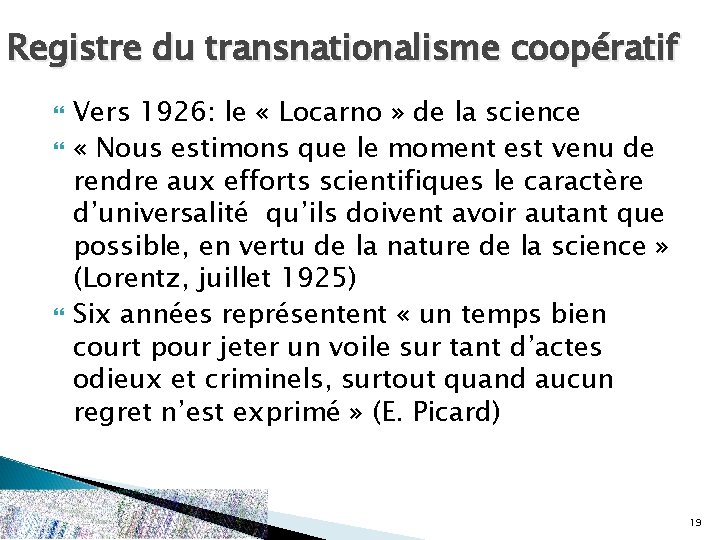 Registre du transnationalisme coopératif

Vers 1926: le « Locarno » de la science

« Nous estimons que le moment est venu de rendre aux efforts scientifiques le caractère d'universalité  qu'ils doivent avoir autant que possible, en vertu de la nature de la science » (Lorentz, juillet 1925)

Six années représentent « un temps bien court pour jeter un voile sur tant d'actes odieux et criminels, surtout quand aucun regret n'est exprimé » (E. Picard)

19